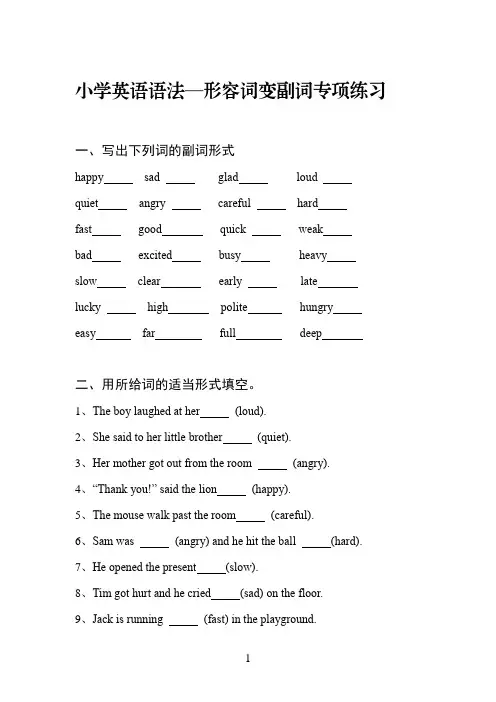 小学英语语法—形容词变副词专项练习

一、写出下列词的副词形式

happy_____ sad _____ glad_____ loud _____

quiet_____ angry _____ careful _____ hard_____

fast_____ good_______ quick _____ weak_____

bad_____ excited_____ busy_____ heavy_____

slow_____ clear_______ early _____ late_______

lucky _____ high_______ polite______ hungry_____

easy______ far________ full________ deep_______

二、用所给词的适当形式填空。

1、The boy laughed at her_____ (loud).

2、She said to her little brother_____ (quiet).

3、Her mother got out from the room _____ (angry).

4、"Thank you!" said the lion_____ (happy).

5、The mouse walk past the room_____ (careful).

6、Sam was _____ (angry) and he hit the ball _____(hard).

7、He opened the present_____(slow).

8、Tim got hurt and he cried_____(sad) on the floor.

9、Jack is running _____ (fast) in the playground.

1